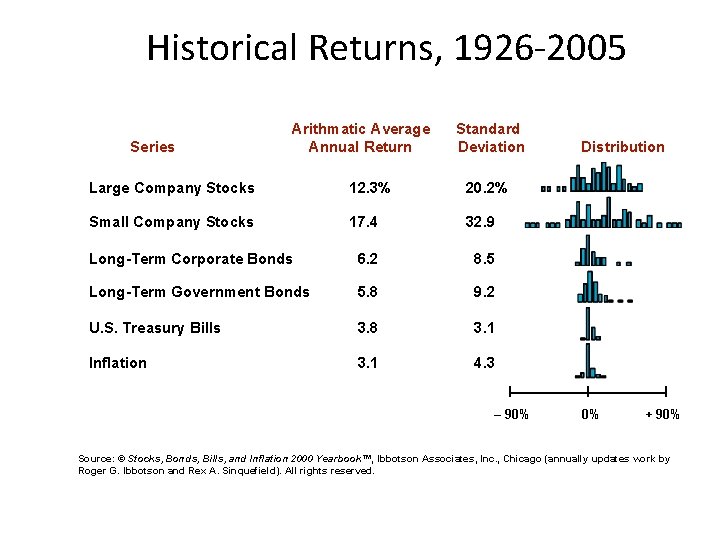 Historical Returns, 1926-2005

| Series | Arithmatic Average Annual Return | Standard Deviation | Distribution |
|---|---|---|---|
| Large Company Stocks | 12.3% | 20.2% | |
| Small Company Stocks | 17.4 | 32.9 | |
| Long-Term Corporate Bonds | 6.2 | 8.5 | |
| Long-Term Government Bonds | 5.8 | 9.2 | |
| U.S. Treasury Bills | 3.8 | 3.1 | |
| Inflation | 3.1 | 4.3 | |

– 90% 0% + 90%

Source: © Stocks, Bonds, Bills, and Inflation 2000 Yearbook™, Ibbotson Associates, Inc., Chicago (annually updates work by Roger G. Ibbotson and Rex A. Sinquefield). All rights reserved.